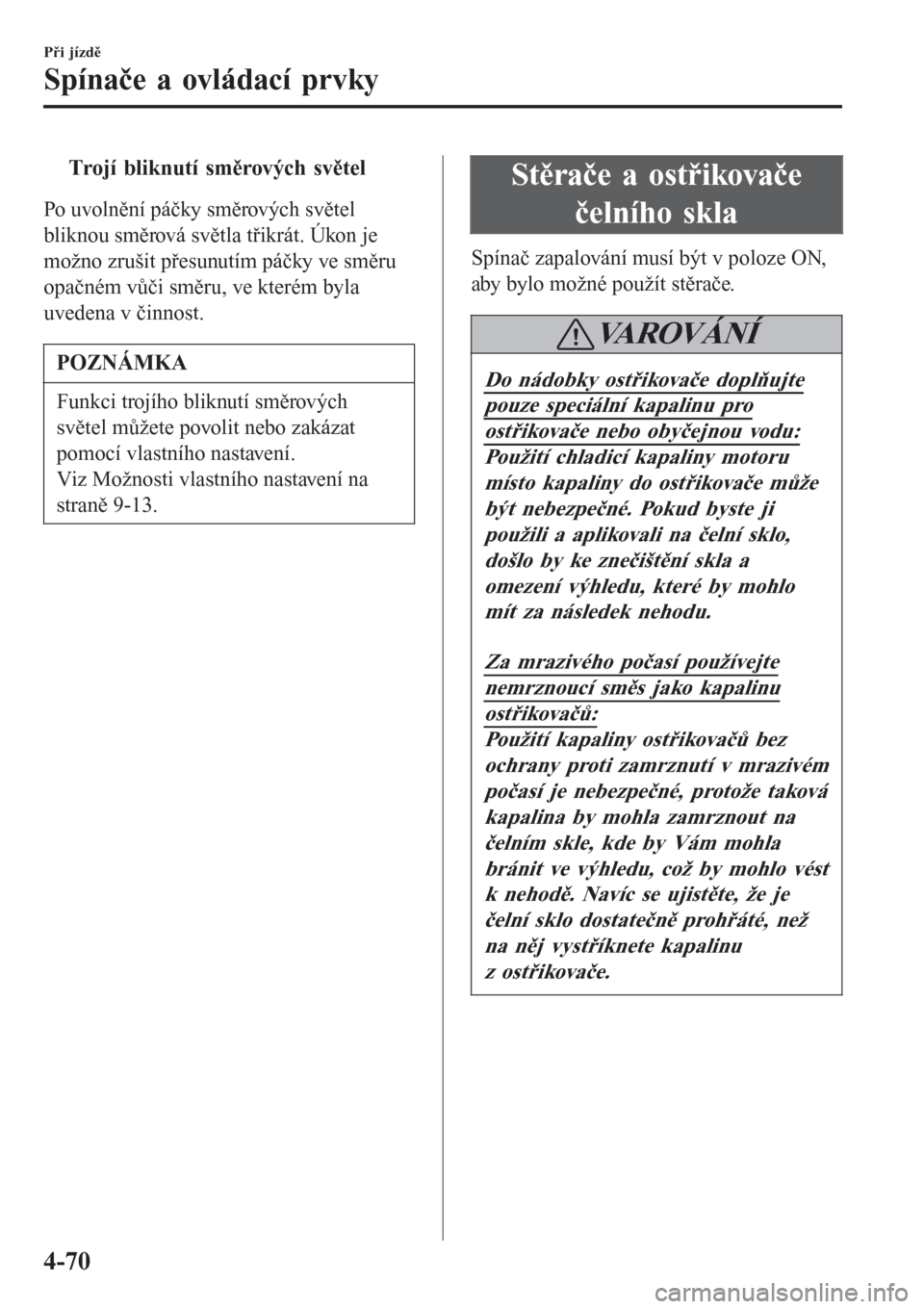 Při jízdě

Spínače a ovládací prvky

Trojí bliknutí směrových světel

Po uvolnění páčky směrových světel bliknou směrová světla třikrát. Úkon je možno zrušit přesunutím páčky ve směru opačném vůči směru, ve kterém byla uvedena v činnost.

POZNÁMKA

Funkci trojího bliknutí směrových světel můžete povolit nebo zakázat pomocí vlastního nastavení.
Viz Možnosti vlastního nastavení na straně 9-13.

Stěrače a ostřikovače čelního skla

Spínač zapalování musí být v poloze ON, aby bylo možné použít stěrače.

VAROVÁNÍ

Do nádobky ostřikovače doplňujte pouze speciální kapalinu pro ostřikovače nebo obyčejnou vodu:
Použití chladicí kapaliny motoru místo kapaliny do ostřikovače může být nebezpečné. Pokud byste ji použili a aplikovali na čelní sklo, došlo by ke znečištění skla a omezení výhledu, které by mohlo mít za následek nehodu.

Za mrazivého počasí používejte nemrznoucí směs jako kapalinu ostřikovačů:
Použití kapaliny ostřikovačů bez ochrany proti zamrznutí v mrazivém počasí je nebezpečné, protože taková kapalina by mohla zamrznout na čelním skle, kde by Vám mohla bránit ve výhledu, což by mohlo vést k nehodě. Navíc se ujistěte, že je čelní sklo dostatečně prohřáté, než na něj vystříknete kapalinu z ostřikovače.

4-70

carmanualsonline.info